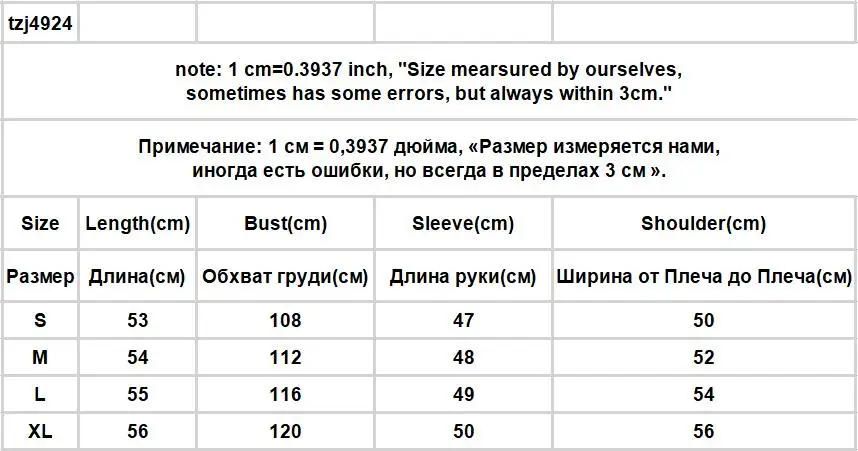 tzj4924

note: 1 cm=0.3937 inch, "Size mearsured by ourselves, sometimes has some errors, but always within 3cm."

Примечание: 1 см = 0,3937 дюйма, «Размер измеряется нами, иногда есть ошибки, но всегда в пределах 3 см ».

| Size | Length(cm) | Bust(cm) | Sleeve(cm) | Shoulder(cm) |
|---|---|---|---|---|
| Размер | Длина(см) | Обхват груди(см) | Длина руки(см) | Ширина от Плеча до Плеча(см) |
| S | 53 | 108 | 47 | 50 |
| M | 54 | 112 | 48 | 52 |
| L | 55 | 116 | 49 | 54 |
| XL | 56 | 120 | 50 | 56 |